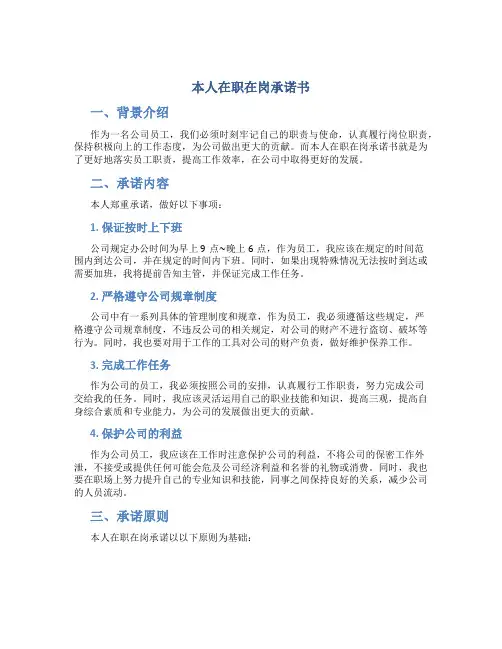 本人在职在岗承诺书

一、背景介绍

作为一名公司员工，我们必须时刻牢记自己的职责与使命，认真履行岗位职责，保持积极向上的工作态度，为公司做出更大的贡献。而本人在职在岗承诺书就是为了更好地落实员工职责，提高工作效率，在公司中取得更好的发展。

二、承诺内容

本人郑重承诺，做好以下事项：

1. 保证按时上下班

公司规定办公时间为早上 9 点~晚上 6 点，作为员工，我应该在规定的时间范围内到达公司，并在规定的时间内下班。同时，如果出现特殊情况无法按时到达或需要加班，我将提前告知主管，并保证完成工作任务。

2. 严格遵守公司规章制度

公司中有一系列具体的管理制度和规章，作为员工，我必须遵循这些规定，严格遵守公司规章制度，不违反公司的相关规定，对公司的财产不进行盗窃、破坏等行为。同时，我也要对用于工作的工具对公司的财产负责，做好维护保养工作。

3. 完成工作任务

作为公司的员工，我必须按照公司的安排，认真履行工作职责，努力完成公司交给我的任务。同时，我应该灵活运用自己的职业技能和知识，提高三观，提高自身综合素质和专业能力，为公司的发展做出更大的贡献。

4. 保护公司的利益

作为公司员工，我应该在工作时注意保护公司的利益，不将公司的保密工作外泄，不接受或提供任何可能会危及公司经济利益和名誉的礼物或消费。同时，我也要在职场上努力提升自己的专业知识和技能，同事之间保持良好的关系，减少公司的人员流动。

三、承诺原则

本人在职在岗承诺以以下原则为基础：